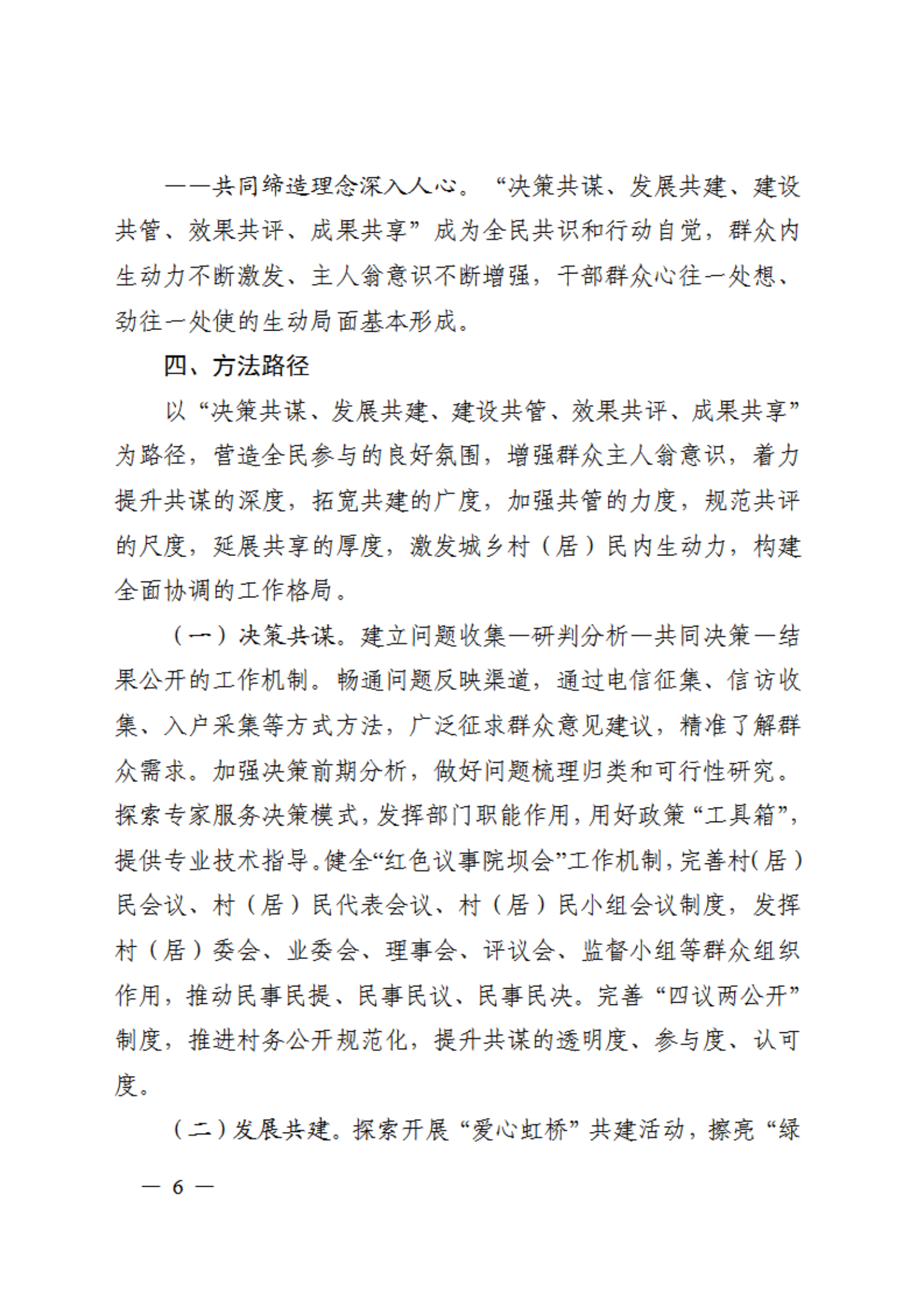 ——共同缔造理念深入人心。“决策共谋、发展共建、建设共管、效果共评、成果共享”成为全民共识和行动自觉，群众内生动力不断激发、主人翁意识不断增强，干部群众心往一处想、劲往一处使的生动局面基本形成。

四、方法路径

以“决策共谋、发展共建、建设共管、效果共评、成果共享”为路径，营造全民参与的良好氛围，增强群众主人翁意识，着力提升共谋的深度，拓宽共建的广度，加强共管的力度，规范共评的尺度，延展共享的厚度，激发城乡村（居）民内生动力，构建全面协调的工作格局。

（一）决策共谋。建立问题收集—研判分析—共同决策—结果公开的工作机制。畅通问题反映渠道，通过电信征集、信访收集、入户采集等方式方法，广泛征求群众意见建议，精准了解群众需求。加强决策前期分析，做好问题梳理归类和可行性研究。探索专家服务决策模式，发挥部门职能作用，用好政策“工具箱”，提供专业技术指导。健全“红色议事院坝会”工作机制，完善村（居）民会议、村（居）民代表会议、村（居）民小组会议制度，发挥村（居）委会、业委会、理事会、评议会、监督小组等群众组织作用，推动民事民提、民事民议、民事民决。完善“四议两公开”制度，推进村务公开规范化，提升共谋的透明度、参与度、认可度。

（二）发展共建。探索开展“爱心虹桥”共建活动，擦亮“绿

— 6 —